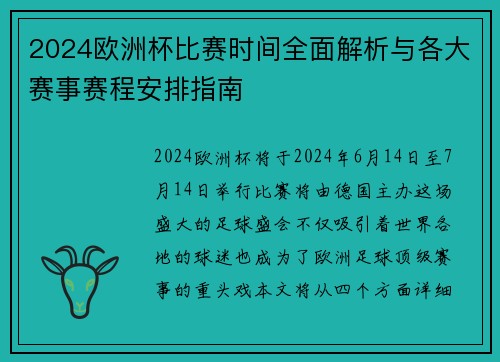 2024欧洲杯比赛时间全面解析与各大赛事赛程安排指南

2024欧洲杯将于2024年6月14日至7月14日举行比赛将由德国主办这场盛大的足球盛会不仅吸引着世界各地的球迷也成为了欧洲足球顶级赛事的重头戏本文将从四个方面详细